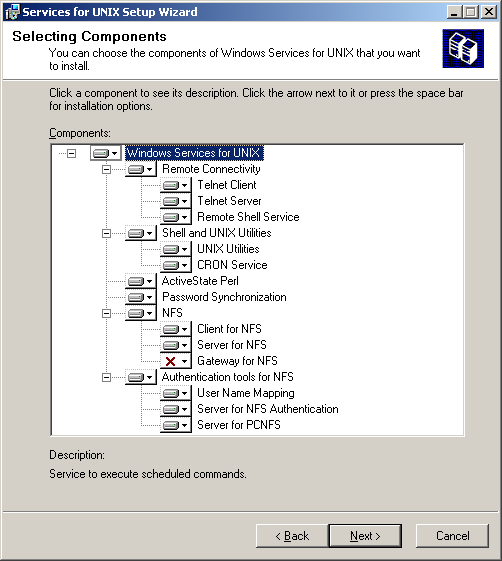 Services for UNIX Setup Wizard

Selecting Components
You can choose the components of Windows Services for UNIX that you want to install.

Click a component to see its description. Click the arrow next to it or press the space bar for installation options.

Components:

Windows Services for UNIX
Remote Connectivity
Telnet Client
Telnet Server
Remote Shell Service
Shell and UNIX Utilities
UNIX Utilities
CRON Service
ActiveState Perl
Password Synchronization
NFS
Client for NFS
Server for NFS
Gateway for NFS
Authentication tools for NFS
User Name Mapping
Server for NFS Authentication
Server for PCNFS

Description:
Service to execute scheduled commands.

< Back
Next >
Cancel